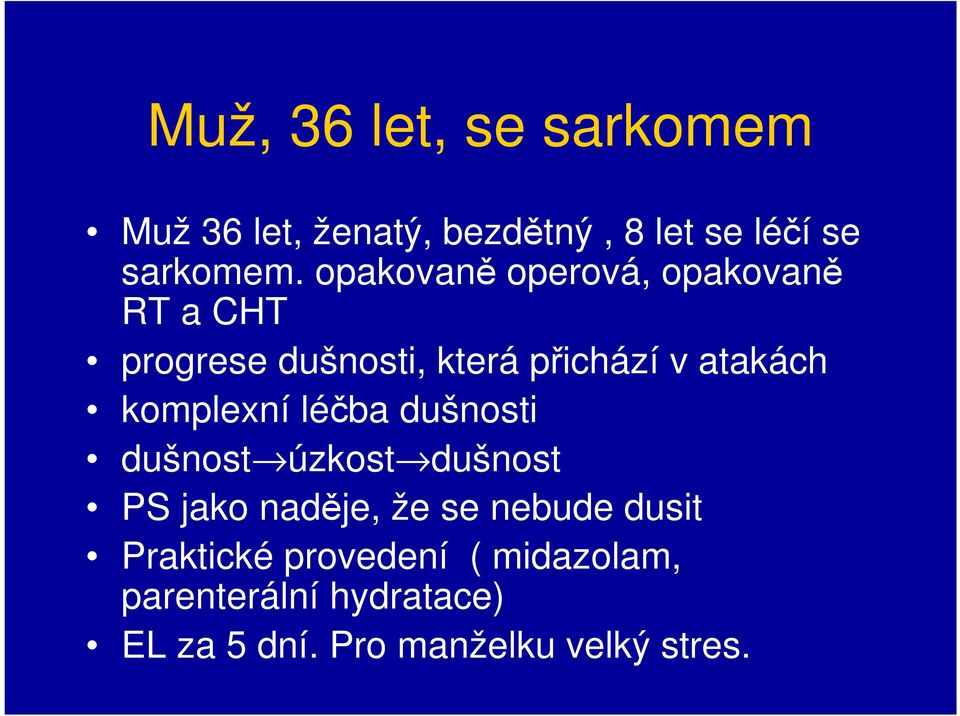 Muž, 36 let, se sarkomem

• Muž 36 let, ženatý, bezdětný , 8 let se léčí se sarkomem. opakovaně operová, opakovaně RT a CHT
• progrese dušnosti, která přichází v atakách
• komplexní léčba dušnosti
• dušnost→úzkost→dušnost
• PS jako naděje, že se nebude dusit
• Praktické provedení ( midazolam, parenterální hydratace)
• EL za 5 dní. Pro manželku velký stres.